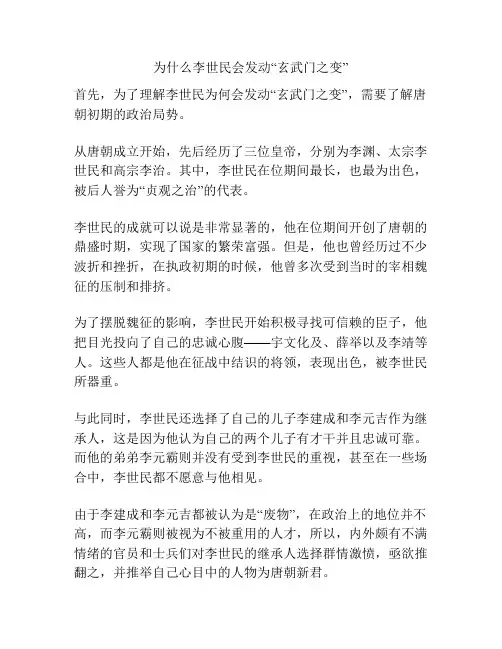 为什么李世民会发动“玄武门之变”

首先，为了理解李世民为何会发动“玄武门之变”，需要了解唐朝初期的政治局势。

从唐朝成立开始，先后经历了三位皇帝，分别为李渊、太宗李世民和高宗李治。其中，李世民在位期间最长，也最为出色，被后人誉为“贞观之治”的代表。

李世民的成就可以说是非常显著的，他在位期间开创了唐朝的鼎盛时期，实现了国家的繁荣富强。但是，他也曾经历过不少波折和挫折，在执政初期的时候，他曾多次受到当时的宰相魏征的压制和排挤。

为了摆脱魏征的影响，李世民开始积极寻找可信赖的臣子，他把目光投向了自己的忠诚心腹——宇文化及、薛举以及李靖等人。这些人都是他在征战中结识的将领，表现出色，被李世民所器重。

与此同时，李世民还选择了自己的儿子李建成和李元吉作为继承人，这是因为他认为自己的两个儿子有才干并且忠诚可靠。而他的弟弟李元霸则并没有受到李世民的重视，甚至在一些场合中，李世民都不愿意与他相见。

由于李建成和李元吉都被认为是“废物”，在政治上的地位并不高，而李元霸则被视为不被重用的人才，所以，内外颇有不满情绪的官员和士兵们对李世民的继承人选择群情激愤，亟欲推翻之，并推举自己心目中的人物为唐朝新君。